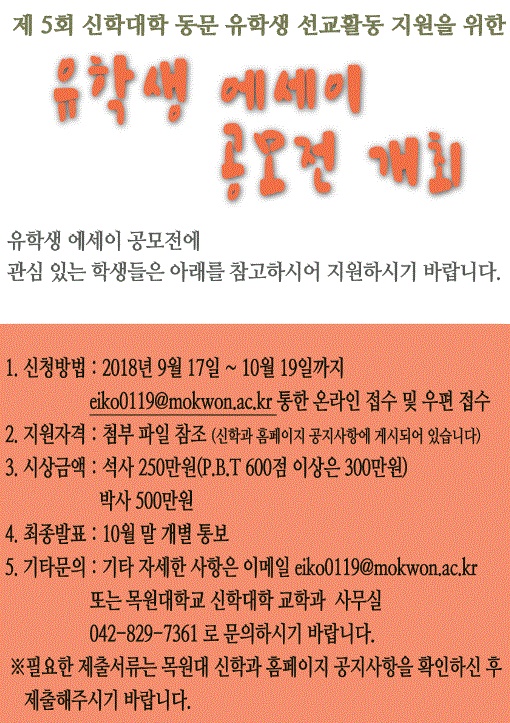 제 5회 신학대학 동문 유학생 선교활동 지원을 위한

유학생 에세이
공모전 개최

유학생 에세이 공모전에
관심 있는 학생들은 아래를 참고하시어 지원하시기 바랍니다.

1. 신청방법 : 2018년 9월 17일 ~ 10월 19일까지
eiko0119@mokwon.ac.kr 통한 온라인 접수 및 우편 접수
2. 지원자격 : 첨부 파일 참조 (신학과 홈페이지 공지사항에 게시되어 있습니다)
3. 시상금액 : 석사 250만원(P.B.T 600점 이상은 300만원)
박사 500만원
4. 최종발표 : 10월 말 개별 통보
5. 기타문의 : 기타 자세한 사항은 이메일 eiko0119@mokwon.ac.kr
또는 목원대학교 신학대학 교학과 사무실
042-829-7361 로 문의하시기 바랍니다.
※필요한 제출서류는 목원대 신학과 홈페이지 공지사항을 확인하신 후 제출해주시기 바랍니다.